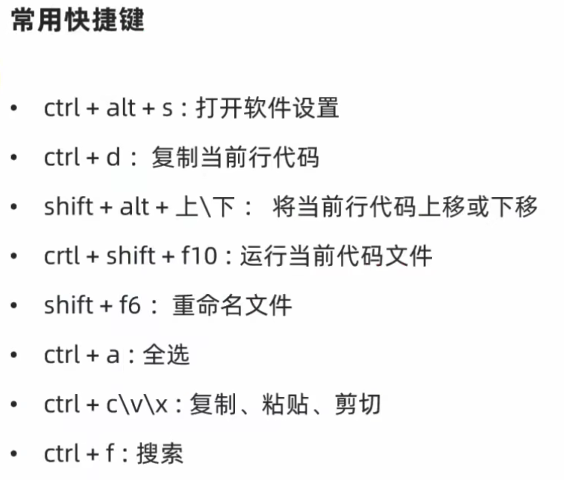 常用快捷键

• ctrl + alt + s：打开软件设置
• ctrl + d：复制当前行代码
• shift + alt + 上\下：将当前行代码上移或下移
• crtl + shift + f10：运行当前代码文件
• shift + f6：重命名文件
• ctrl + a：全选
• ctrl + c\v\x：复制、粘贴、剪切
• ctrl + f：搜索